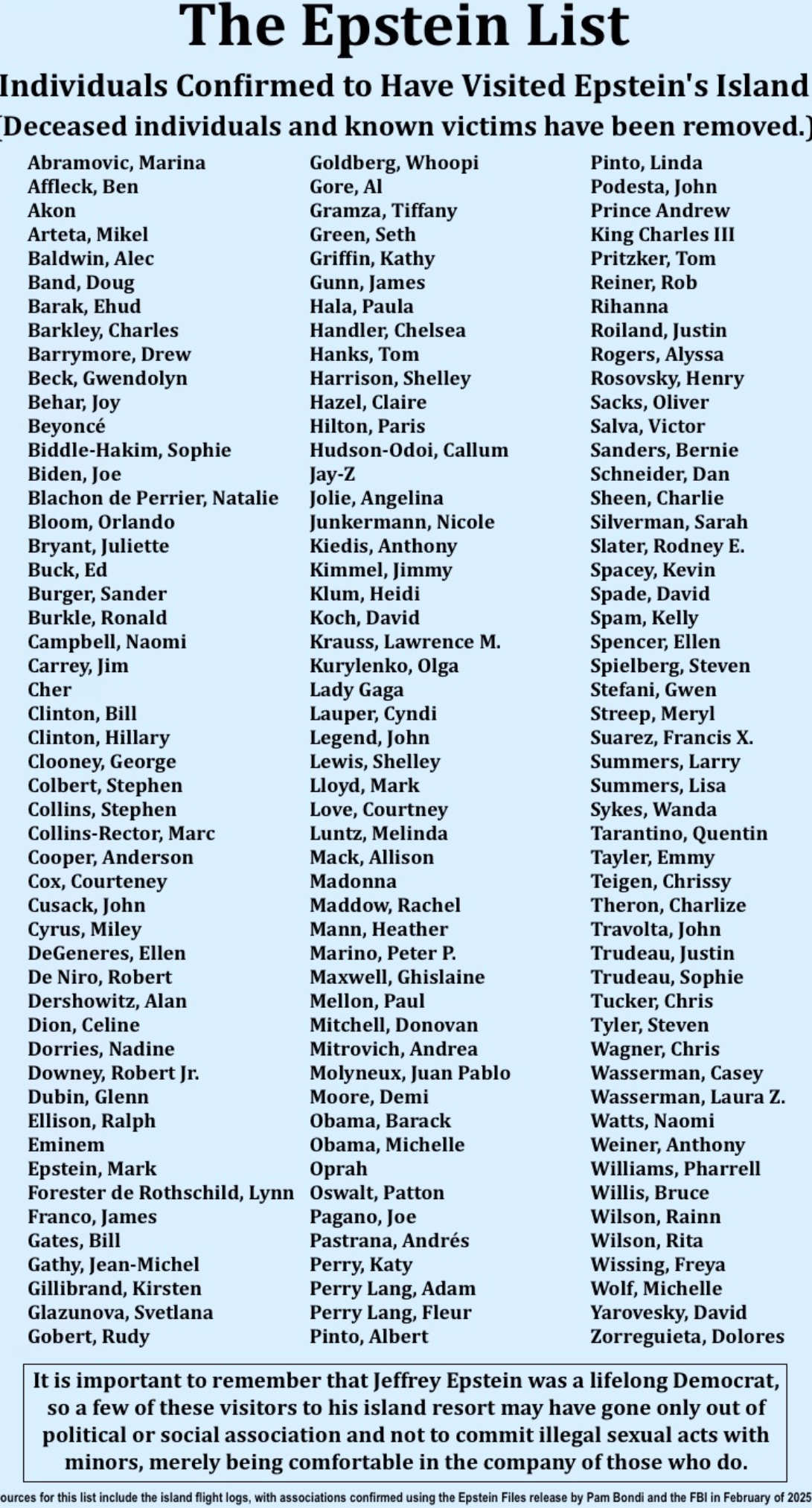 The Epstein List

Individuals Confirmed to Have Visited Epstein's Island

(Deceased individuals and known victims have been removed.)

Abramovic, Marina
Affleck, Ben
Akon
Arteta, Mikel
Baldwin, Alec
Band, Doug
Barak, Ehud
Barkley, Charles
Barrymore, Drew
Beck, Gwendolyn
Behar, Joy
Beyoncé
Biddle-Hakim, Sophie
Biden, Joe
Blachon de Perrier, Natalie
Bloom, Orlando
Bryant, Juliette
Buck, Ed
Burger, Sander
Burkle, Ronald
Campbell, Naomi
Carrey, Jim
Cher
Clinton, Bill
Clinton, Hillary
Clooney, George
Colbert, Stephen
Collins, Stephen
Collins-Rector, Marc
Cooper, Anderson
Cox, Courteney
Cusack, John
Cyrus, Miley
DeGeneres, Ellen
De Niro, Robert
Dershowitz, Alan
Dion, Celine
Dorries, Nadine
Downey, Robert Jr.
Dubin, Glenn
Ellison, Ralph
Eminem
Epstein, Mark
Forester de Rothschild, Lynn
Franco, James
Gates, Bill
Gathy, Jean-Michel
Gillibrand, Kirsten
Glazunova, Svetlana
Gobert, Rudy

Goldberg, Whoopi
Gore, Al
Gramza, Tiffany
Green, Seth
Griffin, Kathy
Gunn, James
Hala, Paula
Handler, Chelsea
Hanks, Tom
Harrison, Shelley
Hazel, Claire
Hilton, Paris
Hudson-Odoi, Callum
Jay-Z
Jolie, Angelina
Junkermann, Nicole
Kiedis, Anthony
Kimmel, Jimmy
Klum, Heidi
Koch, David
Krauss, Lawrence M.
Kurylenko, Olga
Lady Gaga
Lauper, Cyndi
Legend, John
Lewis, Shelley
Lloyd, Mark
Love, Courtney
Luntz, Melinda
Mack, Allison
Madonna
Maddow, Rachel
Mann, Heather
Marino, Peter P.
Maxwell, Ghislaine
Mellon, Paul
Mitchell, Donovan
Mitrovich, Andrea
Molyneux, Juan Pablo
Moore, Demi
Obama, Barack
Obama, Michelle
Oprah
Oswalt, Patton
Pagano, Joe
Pastrana, Andrés
Perry, Katy
Perry Lang, Adam
Perry Lang, Fleur
Pinto, Albert

Pinto, Linda
Podesta, John
Prince Andrew
King Charles III
Pritzker, Tom
Reiner, Rob
Rihanna
Roiland, Justin
Rogers, Alyssa
Rosovsky, Henry
Sacks, Oliver
Salva, Victor
Sanders, Bernie
Schneider, Dan
Sheen, Charlie
Silverman, Sarah
Slater, Rodney E.
Spacey, Kevin
Spade, David
Spam, Kelly
Spencer, Ellen
Spielberg, Steven
Stefani, Gwen
Streep, Meryl
Suarez, Francis X.
Summers, Larry
Summers, Lisa
Sykes, Wanda
Tarantino, Quentin
Tayler, Emmy
Teigen, Chrissy
Theron, Charlize
Travolta, John
Trudeau, Justin
Trudeau, Sophie
Tucker, Chris
Tyler, Steven
Wagner, Chris
Wasserman, Casey
Wasserman, Laura Z.
Watts, Naomi
Weiner, Anthony
Williams, Pharrell
Willis, Bruce
Wilson, Rainn
Wilson, Rita
Wissing, Freya
Wolf, Michelle
Yarovesky, David
Zorreguieta, Dolores

It is important to remember that Jeffrey Epstein was a lifelong Democrat, so a few of these visitors to his island resort may have gone only out of political or social association and not to commit illegal sexual acts with minors, merely being comfortable in the company of those who do.

ources for this list include the island flight logs, with associations confirmed using the Epstein Files release by Pam Bondi and the FBI in February of 2025